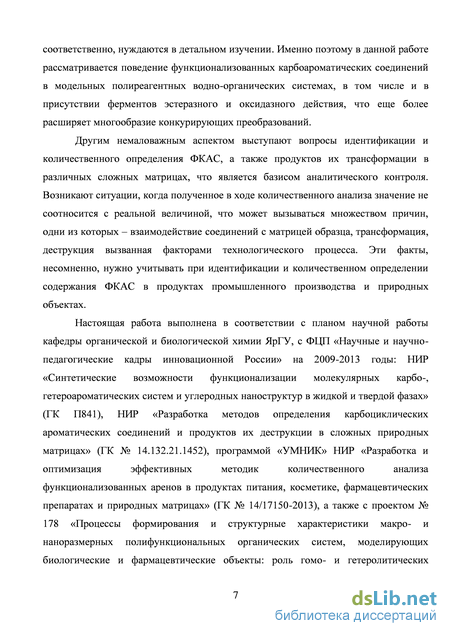 соответственно, нуждаются в детальном изучении. Именно поэтому в данной работе рассматривается поведение функционализованных карбоароматических соединений в модельных полиреагентных водно-органических системах, в том числе и в присутствии ферментов эстеразного и оксидазного действия, что еще более расширяет многообразие конкурирующих преобразований.

Другим немаловажным аспектом выступают вопросы идентификации и количественного определения ФКАС, а также продуктов их трансформации в различных сложных матрицах, что является базисом аналитического контроля. Возникают ситуации, когда полученное в ходе количественного анализа значение не соотносится с реальной величиной, что может вызываться множеством причин, одни из которых – взаимодействие соединений с матрицей образца, трансформация, деструкция вызванная факторами технологического процесса. Эти факты, несомненно, нужно учитывать при идентификации и количественном определении содержания ФКАС в продуктах промышленного производства и природных объектах.

Настоящая работа выполнена в соответствии с планом научной работы кафедры органической и биологической химии ЯрГУ, с ФЦП «Научные и научно-педагогические кадры инновационной России» на 2009-2013 годы: НИР «Синтетические возможности функционализации молекулярных карбо-, гетероароматических систем и углеродных наноструктур в жидкой и твердой фазах» (ГК П841), НИР «Разработка методов определения карбоциклических ароматических соединений и продуктов их деструкции в сложных природных матрицах» (ГК № 14.132.21.1452), программой «УМНИК» НИР «Разработка и оптимизация эффективных методик количественного анализа функционализованных аренов в продуктах питания, косметике, фармацевтических препаратах и природных матрицах» (ГК № 14/17150-2013), а также с проектом № 178 «Процессы формирования и структурные характеристики макро- и наноразмерных полифункциональных органических систем, моделирующих биологические и фармацевтические объекты: роль гомо- и гетеролитических

7

dsLib.net
библиотека диссертаций